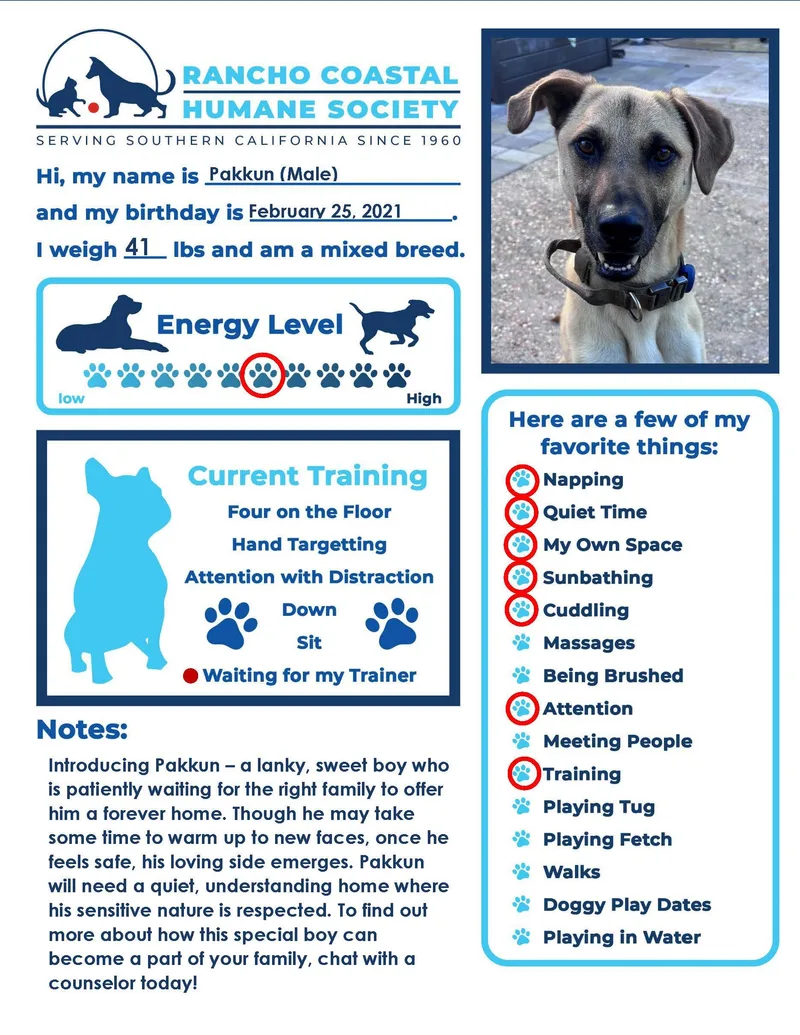 RANCHO COASTAL HUMANE SOCIETY

SERVING SOUTHERN CALIFORNIA SINCE 1960

Hi, my name is Pakkun (Male)

and my birthday is February 25, 2021.

I weigh 41 lbs and am a mixed breed.

Energy Level

low High

Current Training

Four on the Floor

Hand Targetting

Attention with Distraction

Down

Sit

Waiting for my Trainer

Notes:

Introducing Pakkun – a lanky, sweet boy who is patiently waiting for the right family to offer him a forever home. Though he may take some time to warm up to new faces, once he feels safe, his loving side emerges. Pakkun will need a quiet, understanding home where his sensitive nature is respected. To find out more about how this special boy can become a part of your family, chat with a counselor today!

Here are a few of my favorite things:

Napping

Quiet Time

My Own Space

Sunbathing

Cuddling

Massages

Being Brushed

Attention

Meeting People

Training

Playing Tug

Playing Fetch

Walks

Doggy Play Dates

Playing in Water